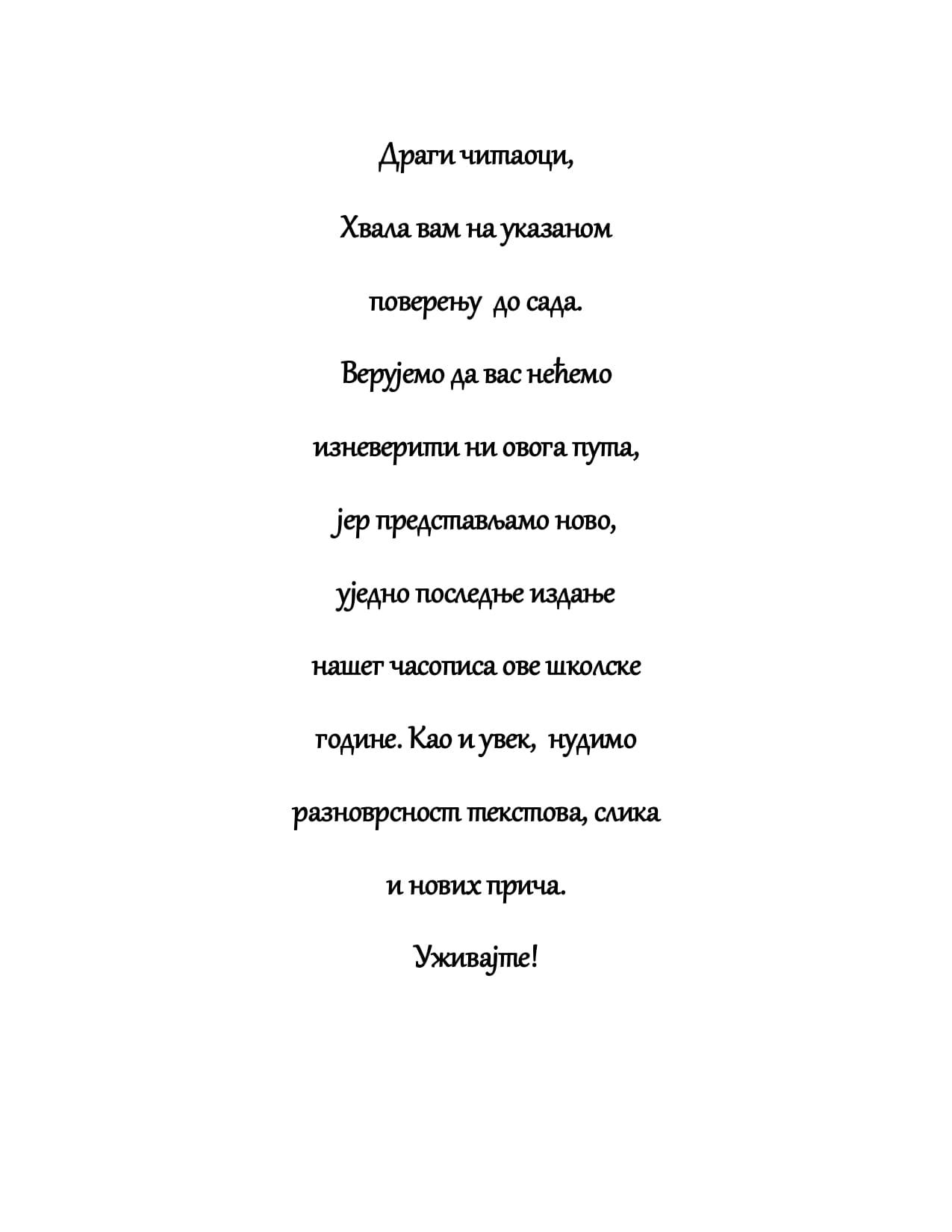 Драги читаоци,

Хвала вам на указаном

поверењу до сада.

Верујемо да вас нећемо

изневерити ни овога пута,

јер представљамо ново,

уједно последње издање

нашег часописа ове школске

године. Као и увек, нудимо

разноврсност текстова, слика

и нових прича.

Уживајте!